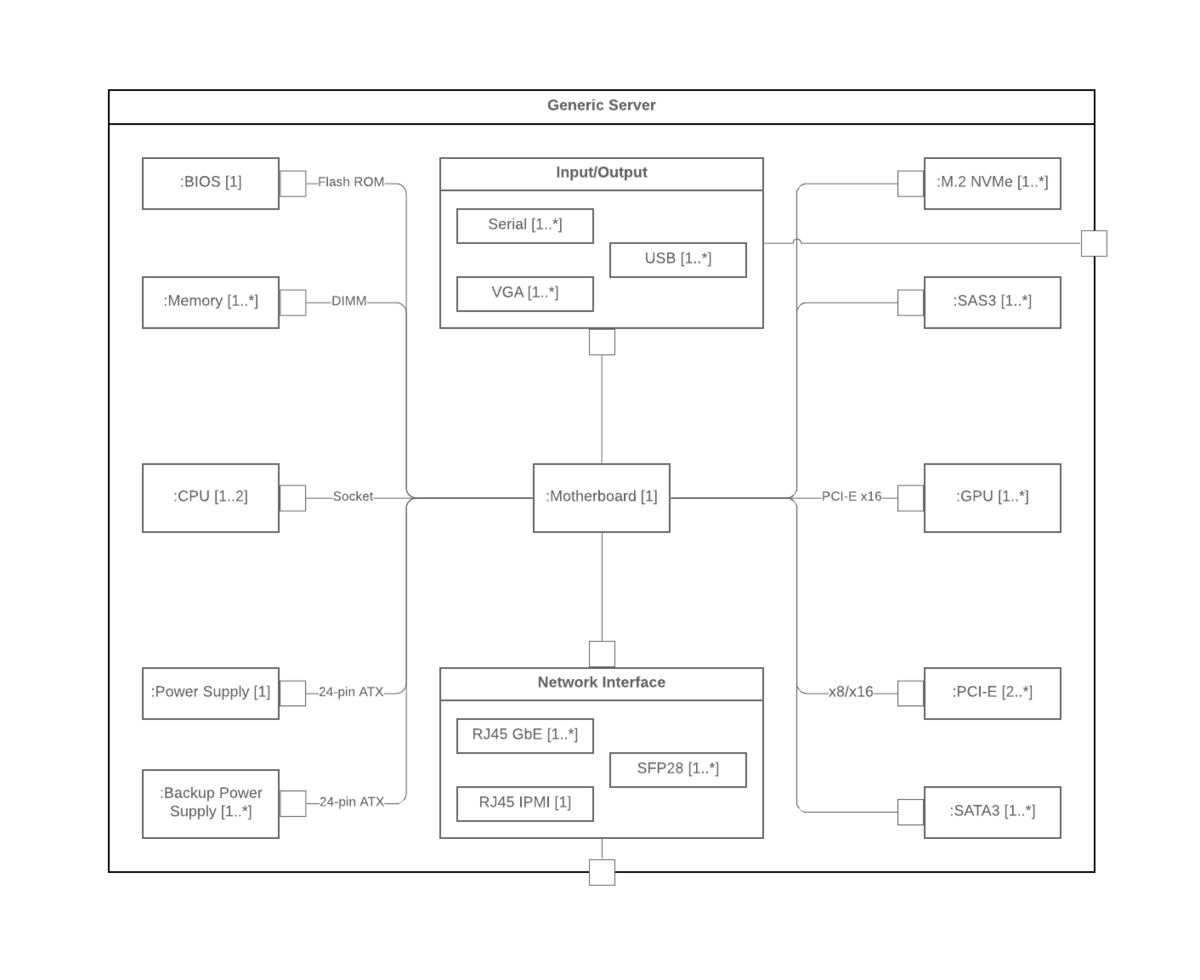 Generic Server

:BIOS [1]
Flash ROM

:Memory [1..*]
DIMM

:CPU [1..2]
Socket

:Power Supply [1]
24-pin ATX

:Backup Power Supply [1..*]
24-pin ATX

Input/Output
Serial [1..*]
USB [1..*]
VGA [1..*]

:Motherboard [1]

Network Interface
RJ45 GbE [1..*]
SFP28 [1..*]
RJ45 IPMI [1]

:M.2 NVMe [1..*]

:SAS3 [1..*]

PCI-E x16
:GPU [1..*]

x8/x16
:PCI-E [2..*]

:SATA3 [1..*]